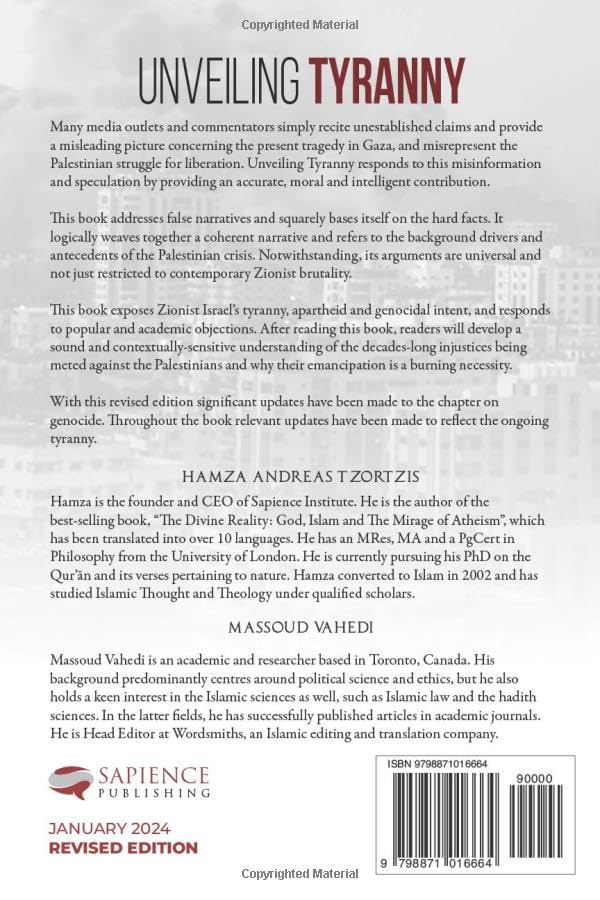 Copyrighted Material

UNVEILING TYRANNY

Many media outlets and commentators simply recite unestablished claims and provide a misleading picture concerning the present tragedy in Gaza, and misrepresent the Palestinian struggle for liberation. Unveiling Tyranny responds to this misinformation and speculation by providing an accurate, moral and intelligent contribution.

This book addresses false narratives and squarely bases itself on the hard facts. It logically weaves together a coherent narrative and refers to the background drivers and antecedents of the Palestinian crisis. Notwithstanding, its arguments are universal and not just restricted to contemporary Zionist brutality.

This book exposes Zionist Israel's tyranny, apartheid and genocidal intent, and responds to popular and academic objections. After reading this book, readers will develop a sound and contextually-sensitive understanding of the decades-long injustices being meted against the Palestinians and why their emancipation is a burning necessity.

With this revised edition significant updates have been made to the chapter on genocide. Throughout the book relevant updates have been made to reflect the ongoing tyranny.

HAMZA ANDREAS TZORTZIS

Hamza is the founder and CEO of Sapience Institute. He is the author of the best-selling book, "The Divine Reality: God, Islam and The Mirage of Atheism", which has been translated into over 10 languages. He has an MRes, MA and a PgCert in Philosophy from the University of London. He is currently pursuing his PhD on the Qur'ān and its verses pertaining to nature. Hamza converted to Islam in 2002 and has studied Islamic Thought and Theology under qualified scholars.

MASSOUD VAHEDI

Massoud Vahedi is an academic and researcher based in Toronto, Canada. His background predominantly centres around political science and ethics, but he also holds a keen interest in the Islamic sciences as well, such as Islamic law and the hadith sciences. In the latter fields, he has successfully published articles in academic journals. He is Head Editor at Wordsmiths, an Islamic editing and translation company.

SAPIENCE PUBLISHING

JANUARY 2024
REVISED EDITION

ISBN 9798871016664
90000
9 798871 016664

Copyrighted Material